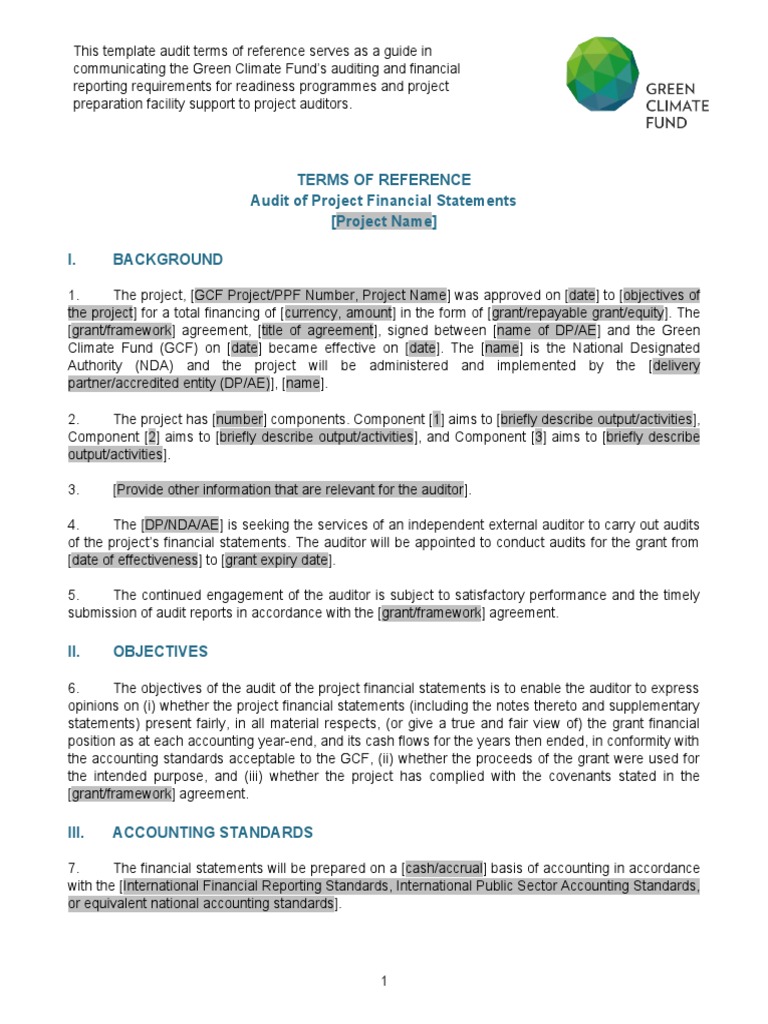 This template audit terms of reference serves as a guide in communicating the Green Climate Fund's auditing and financial reporting requirements for readiness programmes and project preparation facility support to project auditors.

GREEN CLIMATE FUND

TERMS OF REFERENCE
Audit of Project Financial Statements
[Project Name]

I. BACKGROUND

1. The project, [GCF Project/PPF Number, Project Name] was approved on [date] to [objectives of the project] for a total financing of [currency, amount] in the form of [grant/repayable grant/equity]. The [grant/framework] agreement, [title of agreement], signed between [name of DP/AE] and the Green Climate Fund (GCF) on [date] became effective on [date]. The [name] is the National Designated Authority (NDA) and the project will be administered and implemented by the [delivery partner/accredited entity (DP/AE)], [name].

2. The project has [number] components. Component [1] aims to [briefly describe output/activities], Component [2] aims to [briefly describe output/activities], and Component [3] aims to [briefly describe output/activities].

3. [Provide other information that are relevant for the auditor].

4. The [DP/NDA/AE] is seeking the services of an independent external auditor to carry out audits of the project's financial statements. The auditor will be appointed to conduct audits for the grant from [date of effectiveness] to [grant expiry date].

5. The continued engagement of the auditor is subject to satisfactory performance and the timely submission of audit reports in accordance with the [grant/framework] agreement.

II. OBJECTIVES

6. The objectives of the audit of the project financial statements is to enable the auditor to express opinions on (i) whether the project financial statements (including the notes thereto and supplementary statements) present fairly, in all material respects, (or give a true and fair view of) the grant financial position as at each accounting year-end, and its cash flows for the years then ended, in conformity with the accounting standards acceptable to the GCF, (ii) whether the proceeds of the grant were used for the intended purpose, and (iii) whether the project has complied with the covenants stated in the [grant/framework] agreement.

III. ACCOUNTING STANDARDS

7. The financial statements will be prepared on a [cash/accrual] basis of accounting in accordance with the [International Financial Reporting Standards, International Public Sector Accounting Standards, or equivalent national accounting standards].

1